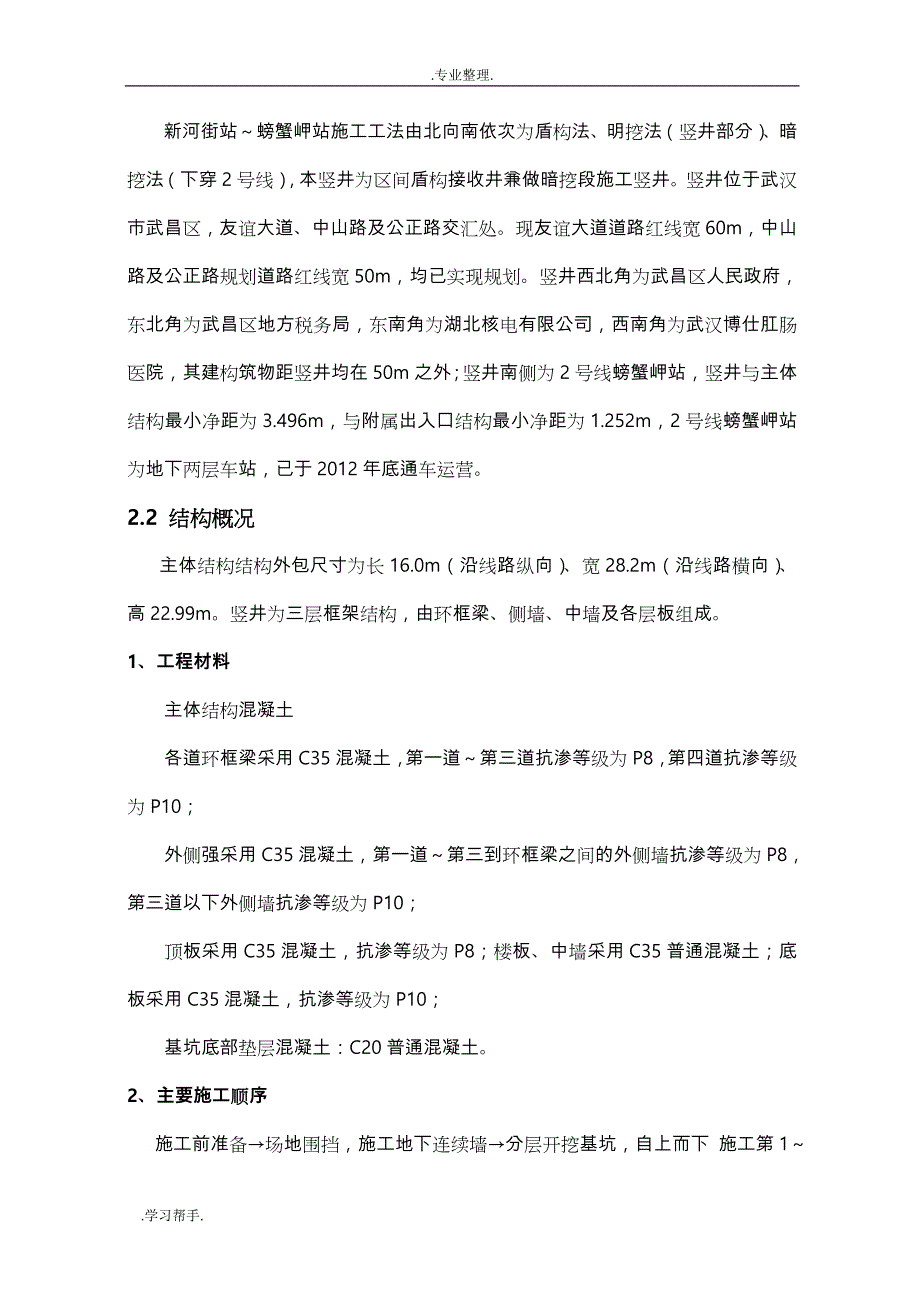 .专业整理.

新河街站～螃蟹岬站施工工法由北向南依次为盾构法、明挖法（竖井部分）、暗挖法（下穿 2 号线），本竖井为区间盾构接收井兼做暗挖段施工竖井。竖井位于武汉市武昌区，友谊大道、中山路及公正路交汇处。现友谊大道道路红线宽 60m，中山路及公正路规划道路红线宽 50m，均已实现规划。竖井西北角为武昌区人民政府，东北角为武昌区地方税务局，东南角为湖北核电有限公司，西南角为武汉博仕肛肠医院，其建构筑物距竖井均在 50m 之外；竖井南侧为 2 号线螃蟹岬站，竖井与主体结构最小净距为 3.496m，与附属出入口结构最小净距为 1.252m，2 号线螃蟹岬站为地下两层车站，已于 2012 年底通车运营。

2.2 结构概况

主体结构结构外包尺寸为长 16.0m（沿线路纵向）、宽 28.2m（沿线路横向）、高 22.99m。竖井为三层框架结构，由环框梁、侧墙、中墙及各层板组成。

1、工程材料

主体结构混凝土

各道环框梁采用 C35 混凝土，第一道～第三道抗渗等级为 P8，第四道抗渗等级为 P10；

外侧强采用 C35 混凝土，第一道～第三到环框梁之间的外侧墙抗渗等级为 P8，第三道以下外侧墙抗渗等级为 P10；

顶板采用 C35 混凝土，抗渗等级为 P8；楼板、中墙采用 C35 普通混凝土；底板采用 C35 混凝土，抗渗等级为 P10；

基坑底部垫层混凝土：C20 普通混凝土。

2、主要施工顺序

施工前准备→场地围挡，施工地下连续墙→分层开挖基坑，自上而下 施工第 1～

.学习帮手.